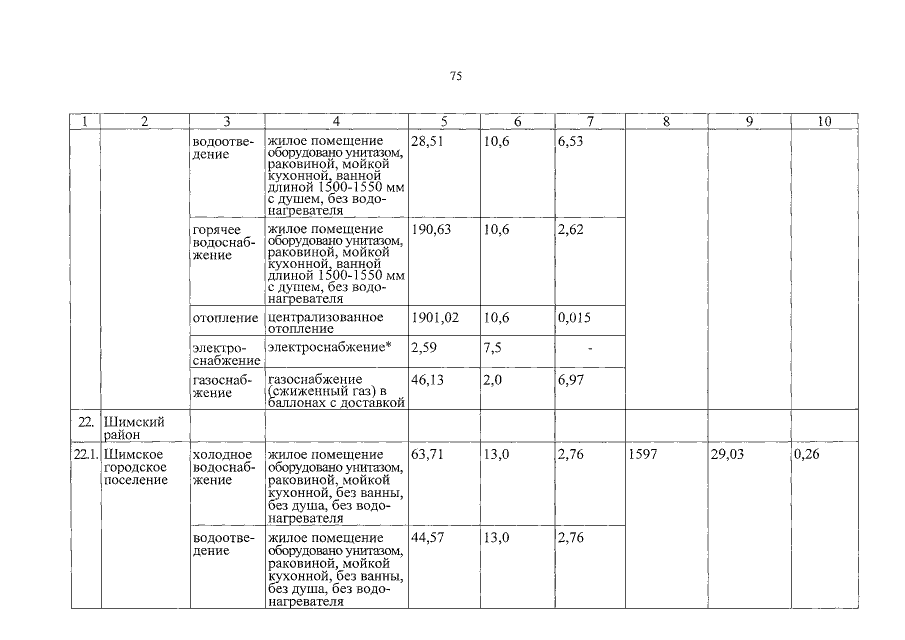 75

| 1 | 2 | 3 | 4 | 5 | 6 | 7 | 8 | 9 | 10 |
|---|---|---|---|---|---|---|---|---|---|
| | | водоотведение | жилое помещение оборудовано унитазом, раковиной, мойкой кухонной, ванной длиной 1500-1550 мм с душем, без водонагревателя | 28,51 | 10,6 | 6,53 | | | |
| | | горячее водоснабжение | жилое помещение оборудовано унитазом, раковиной, мойкой кухонной, ванной длиной 1500-1550 мм с душем, без водонагревателя | 190,63 | 10,6 | 2,62 | | | |
| | | отопление | централизованное отопление | 1901,02 | 10,6 | 0,015 | | | |
| | | электроснабжение | электроснабжение* | 2,59 | 7,5 | - | | | |
| | | газоснабжение | газоснабжение (сжиженный газ) в баллонах с доставкой | 46,13 | 2,0 | 6,97 | | | |
| 22. | Шимский район | | | | | | | | |
| 22.1. | Шимское городское поселение | холодное водоснабжение | жилое помещение оборудовано унитазом, раковиной, мойкой кухонной, без ванны, без душа, без водонагревателя | 63,71 | 13,0 | 2,76 | 1597 | 29,03 | 0,26 |
| | | водоотведение | жилое помещение оборудовано унитазом, раковиной, мойкой кухонной, без ванны, без душа, без водонагревателя | 44,57 | 13,0 | 2,76 | | | |